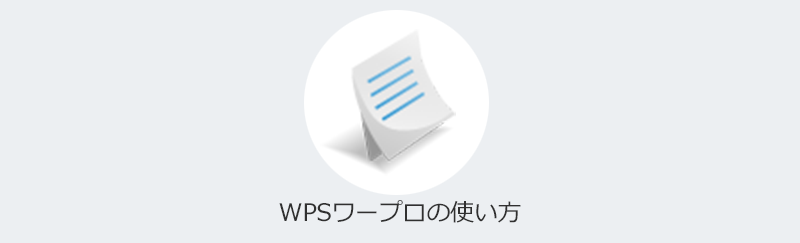 WPSワープロの使い方